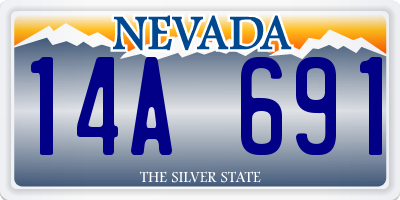 NEVADA

14A 691

THE SILVER STATE